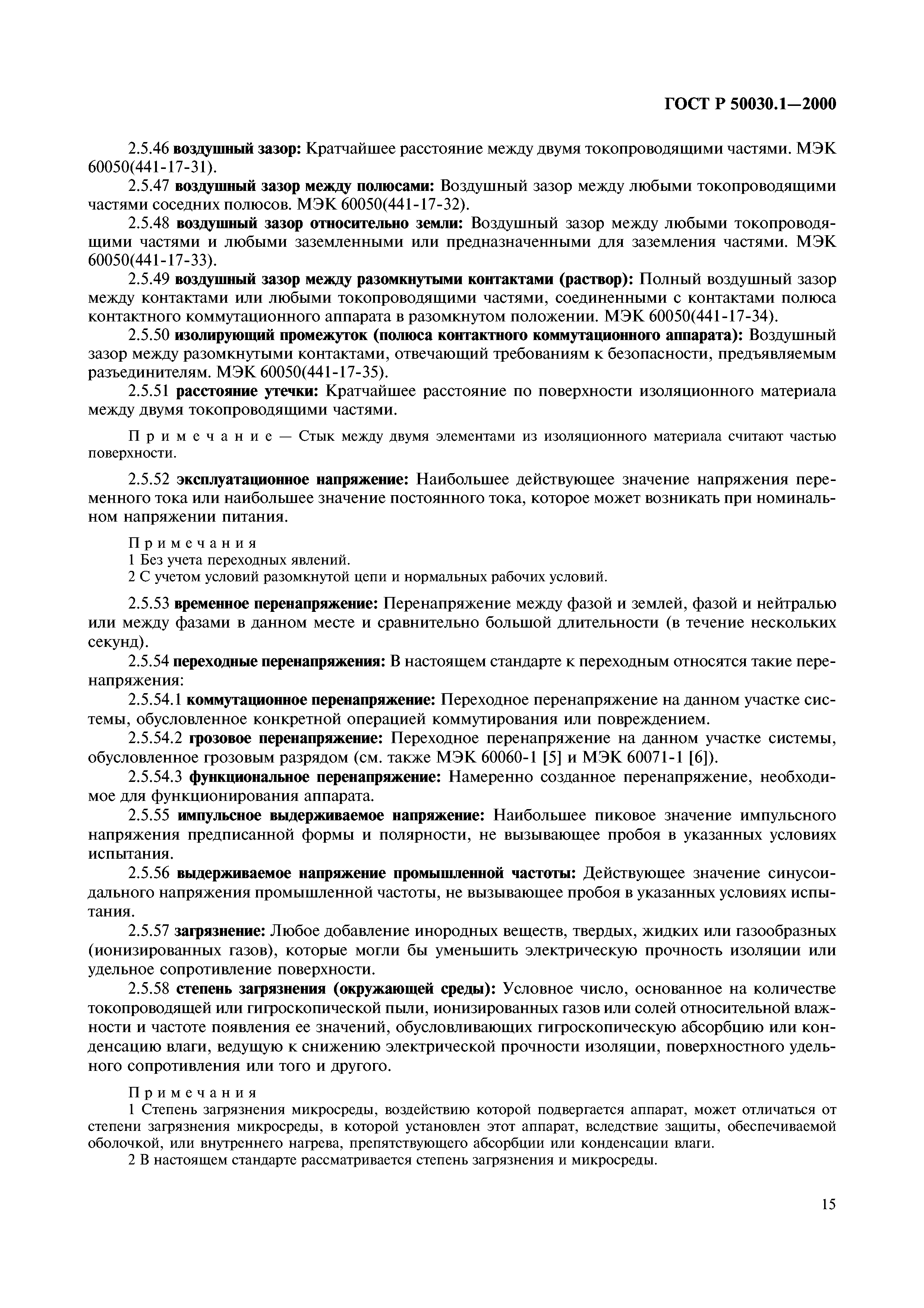 ГОСТ Р 50030.1—2000

2.5.46 воздушный зазор: Кратчайшее расстояние между двумя токопроводящими частями. МЭК 60050(441-17-31).

2.5.47 воздушный зазор между полюсами: Воздушный зазор между любыми токопроводящими частями соседних полюсов. МЭК 60050(441-17-32).

2.5.48 воздушный зазор относительно земли: Воздушный зазор между любыми токопроводящими частями и любыми заземленными или предназначенными для заземления частями. МЭК 60050(441-17-33).

2.5.49 воздушный зазор между разомкнутыми контактами (раствор): Полный воздушный зазор между контактами или любыми токопроводящими частями, соединенными с контактами полюса контактного коммутационного аппарата в разомкнутом положении. МЭК 60050(441-17-34).

2.5.50 изолирующий промежуток (полюса контактного коммутационного аппарата): Воздушный зазор между разомкнутыми контактами, отвечающий требованиям к безопасности, предъявляемым разъединителям. МЭК 60050(441-17-35).

2.5.51 расстояние утечки: Кратчайшее расстояние по поверхности изоляционного материала между двумя токопроводящими частями.

Примечание — Стык между двумя элементами из изоляционного материала считают частью поверхности.

2.5.52 эксплуатационное напряжение: Наибольшее действующее значение напряжения переменного тока или наибольшее значение постоянного тока, которое может возникать при номинальном напряжении питания.

Примечания
1 Без учета переходных явлений.
2 С учетом условий разомкнутой цепи и нормальных рабочих условий.

2.5.53 временное перенапряжение: Перенапряжение между фазой и землей, фазой и нейтралью или между фазами в данном месте и сравнительно большой длительности (в течение нескольких секунд).

2.5.54 переходные перенапряжения: В настоящем стандарте к переходным относятся такие перенапряжения:

2.5.54.1 коммутационное перенапряжение: Переходное перенапряжение на данном участке системы, обусловленное конкретной операцией коммутирования или повреждением.

2.5.54.2 грозовое перенапряжение: Переходное перенапряжение на данном участке системы, обусловленное грозовым разрядом (см. также МЭК 60060-1 [5] и МЭК 60071-1 [6]).

2.5.54.3 функциональное перенапряжение: Намеренно созданное перенапряжение, необходимое для функционирования аппарата.

2.5.55 импульсное выдерживаемое напряжение: Наибольшее пиковое значение импульсного напряжения предписанной формы и полярности, не вызывающее пробоя в указанных условиях испытания.

2.5.56 выдерживаемое напряжение промышленной частоты: Действующее значение синусоидального напряжения промышленной частоты, не вызывающее пробоя в указанных условиях испытания.

2.5.57 загрязнение: Любое добавление инородных веществ, твердых, жидких или газообразных (ионизированных газов), которые могли бы уменьшить электрическую прочность изоляции или удельное сопротивление поверхности.

2.5.58 степень загрязнения (окружающей среды): Условное число, основанное на количестве токопроводящей или гигроскопической пыли, ионизированных газов или солей относительной влажности и частоте появления ее значений, обусловливающих гигроскопическую абсорбцию или конденсацию влаги, ведущую к снижению электрической прочности изоляции, поверхностного удельного сопротивления или того и другого.

Примечания
1 Степень загрязнения микросреды, воздействию которой подвергается аппарат, может отличаться от степени загрязнения микросреды, в которой установлен этот аппарат, вследствие защиты, обеспечиваемой оболочкой, или внутреннего нагрева, препятствующего абсорбции или конденсации влаги.
2 В настоящем стандарте рассматривается степень загрязнения и микросреды.

15